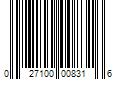 0 27100 00831 6